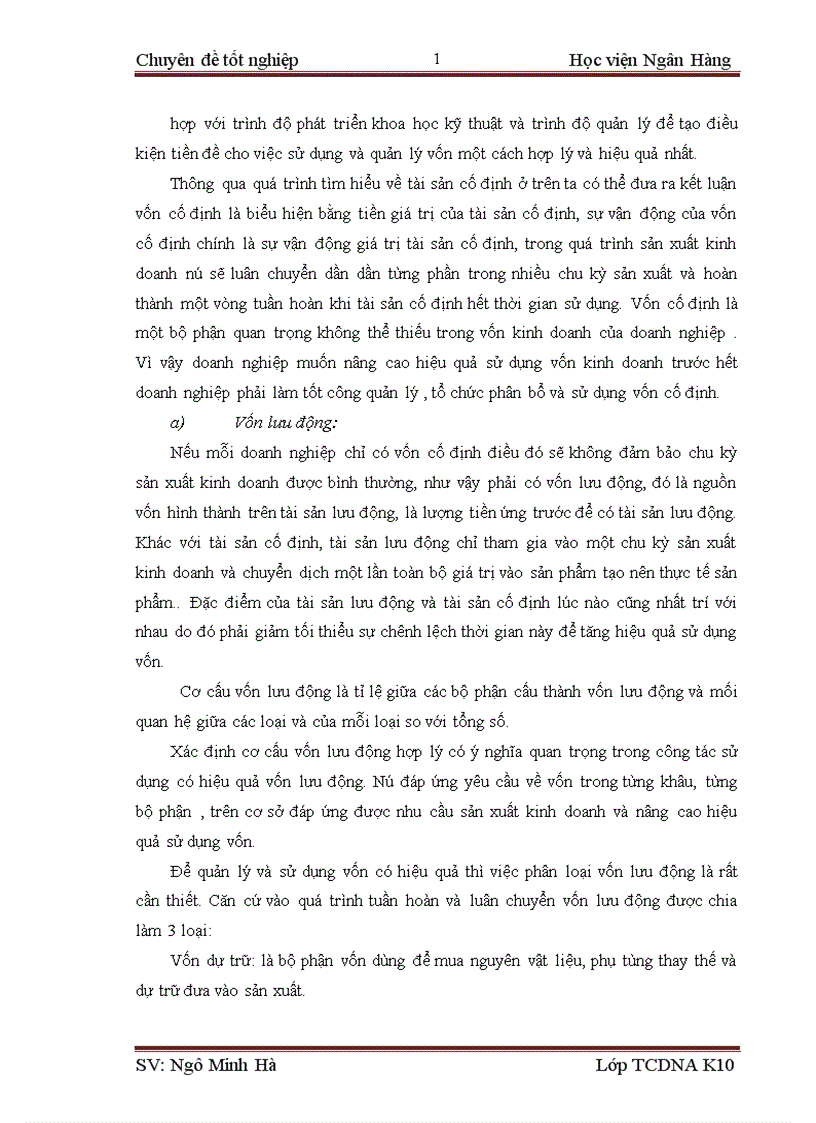 Chuyên đề tốt nghiệp 1 Học viện Ngân Hàng

hợp với trình độ phát triển khoa học kỹ thuật và trình độ quản lý để tạo điều kiện tiền đề cho việc sử dụng và quản lý vốn một cách hợp lý và hiệu quả nhất.

Thông qua quá trình tìm hiểu về tài sản cố định ở trên ta có thể đưa ra kết luận vốn cố định là biểu hiện bằng tiền giá trị của tài sản cố định, sự vận động của vốn cố định chính là sự vận động giá trị tài sản cố định, trong quá trình sản xuất kinh doanh nú sẽ luân chuyển dần dần từng phần trong nhiều chu kỳ sản xuất và hoàn thành một vòng tuần hoàn khi tài sản cố định hết thời gian sử dụng. Vốn cố định là một bộ phận quan trọng không thể thiếu trong vốn kinh doanh của doanh nghiệp . Vì vậy doanh nghiệp muốn nâng cao hiệu quả sử dụng vốn kinh doanh trước hết doanh nghiệp phải làm tốt công quản lý , tổ chức phân bổ và sử dụng vốn cố định.

a) Vốn lưu động:

Nếu mỗi doanh nghiệp chỉ có vốn cố định điều đó sẽ không đảm bảo chu kỳ sản xuất kinh doanh được bình thường, như vậy phải có vốn lưu động, đó là nguồn vốn hình thành trên tài sản lưu động, là lượng tiền ứng trước để có tài sản lưu động. Khác với tài sản cố định, tài sản lưu động chỉ tham gia vào một chu kỳ sản xuất kinh doanh và chuyển dịch một lần toàn bộ giá trị vào sản phẩm tạo nên thực tế sản phẩm.. Đặc điểm của tài sản lưu động và tài sản cố định lúc nào cũng nhất trí với nhau do đó phải giảm tối thiểu sự chênh lệch thời gian này để tăng hiệu quả sử dụng vốn.

Cơ cấu vốn lưu động là tỉ lệ giữa các bộ phận cấu thành vốn lưu động và mối quan hệ giữa các loại và của mỗi loại so với tổng số.

Xác định cơ cấu vốn lưu động hợp lý có ý nghĩa quan trọng trong công tác sử dụng có hiệu quả vốn lưu động. Nú đáp ứng yêu cầu về vốn trong từng khâu, từng bộ phận , trên cơ sở đáp ứng được nhu cầu sản xuất kinh doanh và nâng cao hiệu quả sử dụng vốn.

Để quản lý và sử dụng vốn có hiệu quả thì việc phân loại vốn lưu động là rất cần thiết. Căn cứ vào quá trình tuần hoàn và luân chuyển vốn lưu động được chia làm 3 loại:

Vốn dự trữ: là bộ phận vốn dùng để mua nguyên vật liệu, phụ tùng thay thế và dự trữ đưa vào sản xuất.

SV: Ngô Minh Hà Lớp TCDNA K10